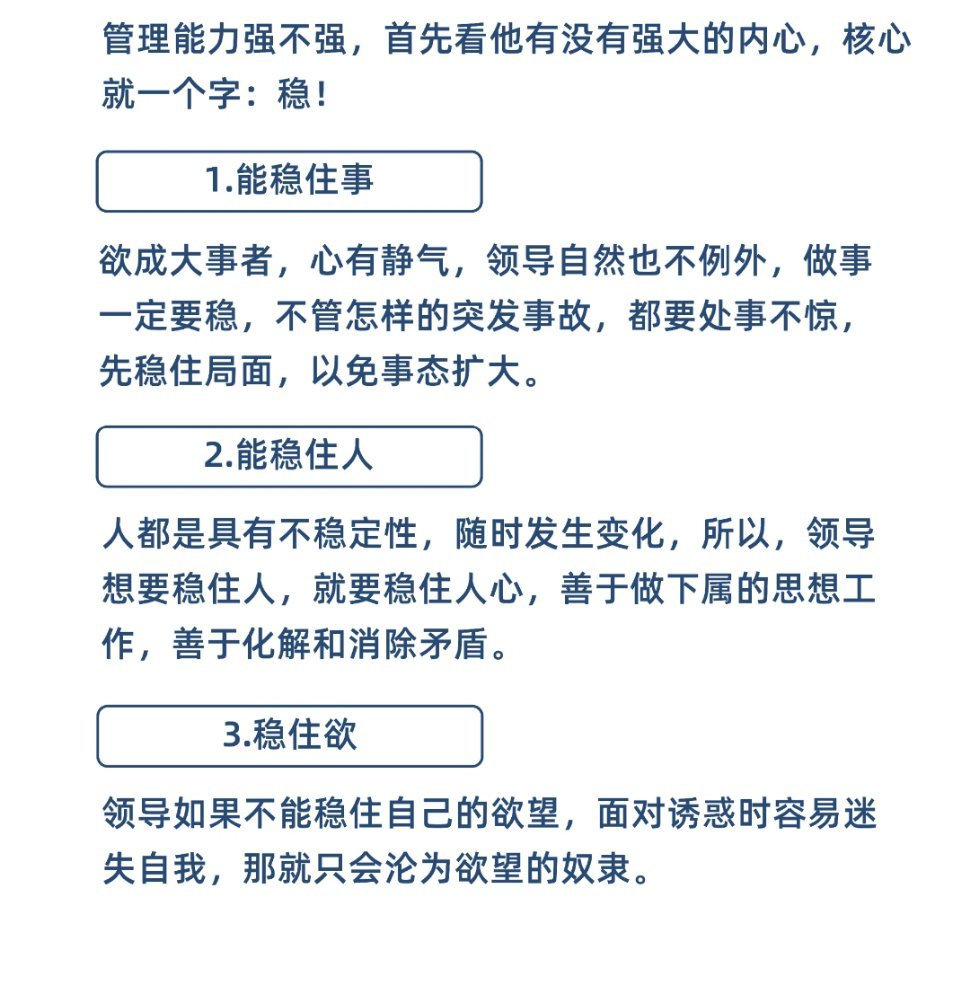 管理能力强不强，首先看他有没有强大的内心，核心就一个字：稳！

1.能稳住事

欲成大事者，心有静气，领导自然也不例外，做事一定要稳，不管怎样的突发事故，都要处事不惊，先稳住局面，以免事态扩大。

2.能稳住人

人都是具有不稳定性，随时发生变化，所以，领导想要稳住人，就要稳住人心，善于做下属的思想工作，善于化解和消除矛盾。

3.稳住欲

领导如果不能稳住自己的欲望，面对诱惑时容易迷失自我，那就只会沦为欲望的奴隶。